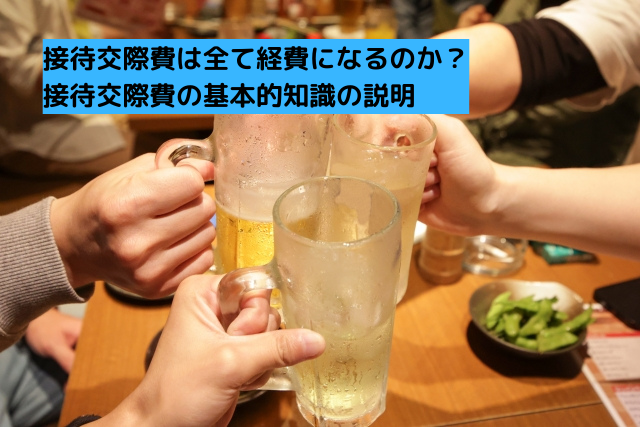 接待交際費は全て経費になるのか？
接待交際費の基本的知識の説明